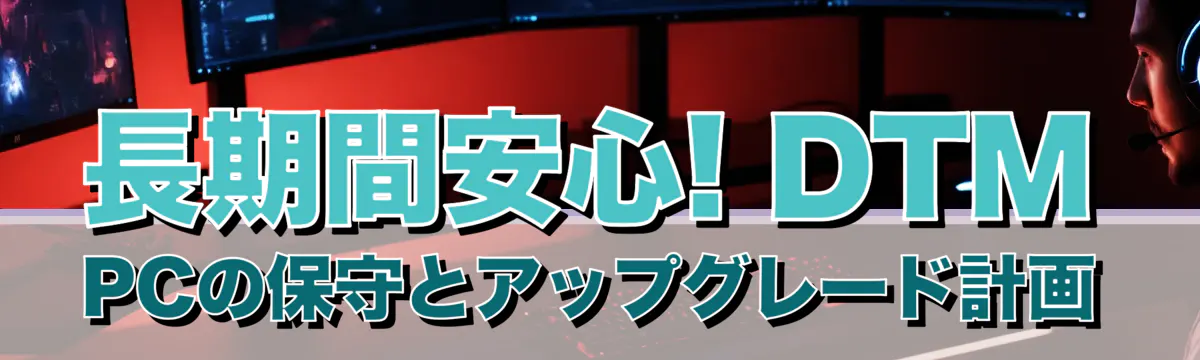 長期間安心! DTM
PCの保守とアップグレード計画